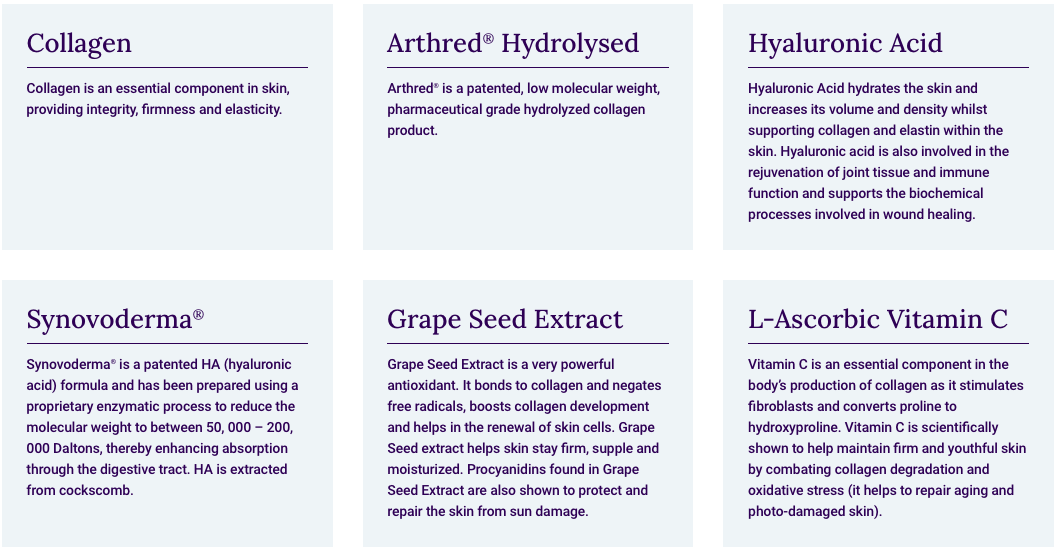 Collagen

Collagen is an essential component in skin, providing integrity, firmness and elasticity.

Arthred® Hydrolysed

Arthred® is a patented, low molecular weight, pharmaceutical grade hydrolyzed collagen product.

Hyaluronic Acid

Hyaluronic Acid hydrates the skin and increases its volume and density whilst supporting collagen and elastin within the skin. Hyaluronic acid is also involved in the rejuvenation of joint tissue and immune function and supports the biochemical processes involved in wound healing.

Synovoderma®

Synovoderma® is a patented HA (hyaluronic acid) formula and has been prepared using a proprietary enzymatic process to reduce the molecular weight to between 50, 000 – 200, 000 Daltons, thereby enhancing absorption through the digestive tract. HA is extracted from cockscomb.

Grape Seed Extract

Grape Seed Extract is a very powerful antioxidant. It bonds to collagen and negates free radicals, boosts collagen development and helps in the renewal of skin cells. Grape Seed extract helps skin stay firm, supple and moisturized. Procyanidins found in Grape Seed Extract are also shown to protect and repair the skin from sun damage.

L-Ascorbic Vitamin C

Vitamin C is an essential component in the body's production of collagen as it stimulates fibroblasts and converts proline to hydroxyproline. Vitamin C is scientifically shown to help maintain firm and youthful skin by combating collagen degradation and oxidative stress (it helps to repair aging and photo-damaged skin).